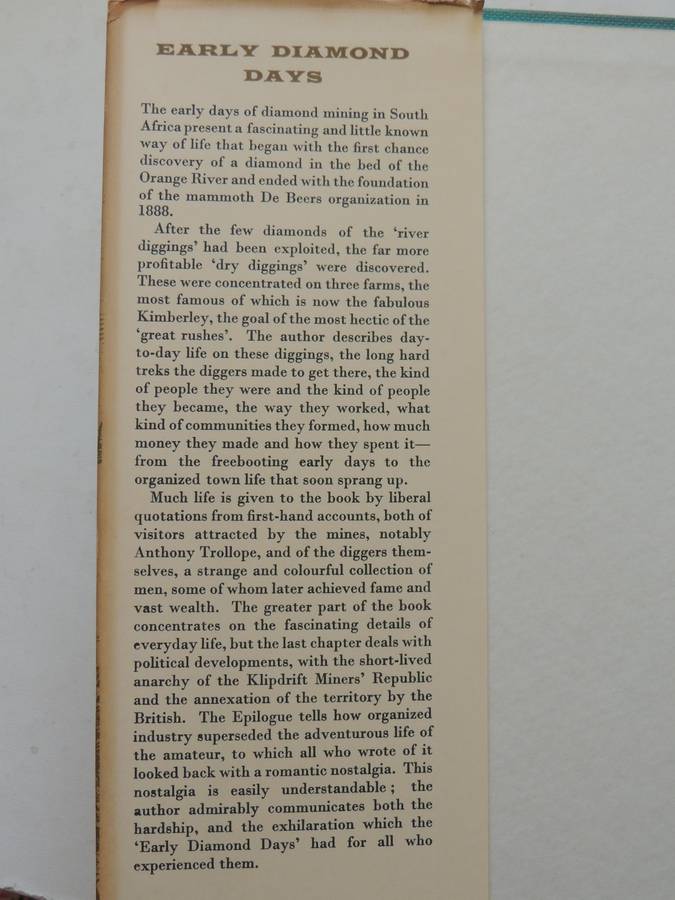 EARLY DIAMOND DAYS

The early days of diamond mining in South Africa present a fascinating and little known way of life that began with the first chance discovery of a diamond in the bed of the Orange River and ended with the foundation of the mammoth De Beers organization in 1888.

After the few diamonds of the 'river diggings' had been exploited, the far more profitable 'dry diggings' were discovered. These were concentrated on three farms, the most famous of which is now the fabulous Kimberley, the goal of the most hectic of the 'great rushes'. The author describes day-to-day life on these diggings, the long hard treks the diggers made to get there, the kind of people they were and the kind of people they became, the way they worked, what kind of communities they formed, how much money they made and how they spent it—from the freebooting early days to the organized town life that soon sprang up.

Much life is given to the book by liberal quotations from first-hand accounts, both of visitors attracted by the mines, notably Anthony Trollope, and of the diggers themselves, a strange and colourful collection of men, some of whom later achieved fame and vast wealth. The greater part of the book concentrates on the fascinating details of everyday life, but the last chapter deals with political developments, with the short-lived anarchy of the Klipdrift Miners' Republic and the annexation of the territory by the British. The Epilogue tells how organized industry superseded the adventurous life of the amateur, to which all who wrote of it looked back with a romantic nostalgia. This nostalgia is easily understandable; the author admirably communicates both the hardship, and the exhilaration which the 'Early Diamond Days' had for all who experienced them.